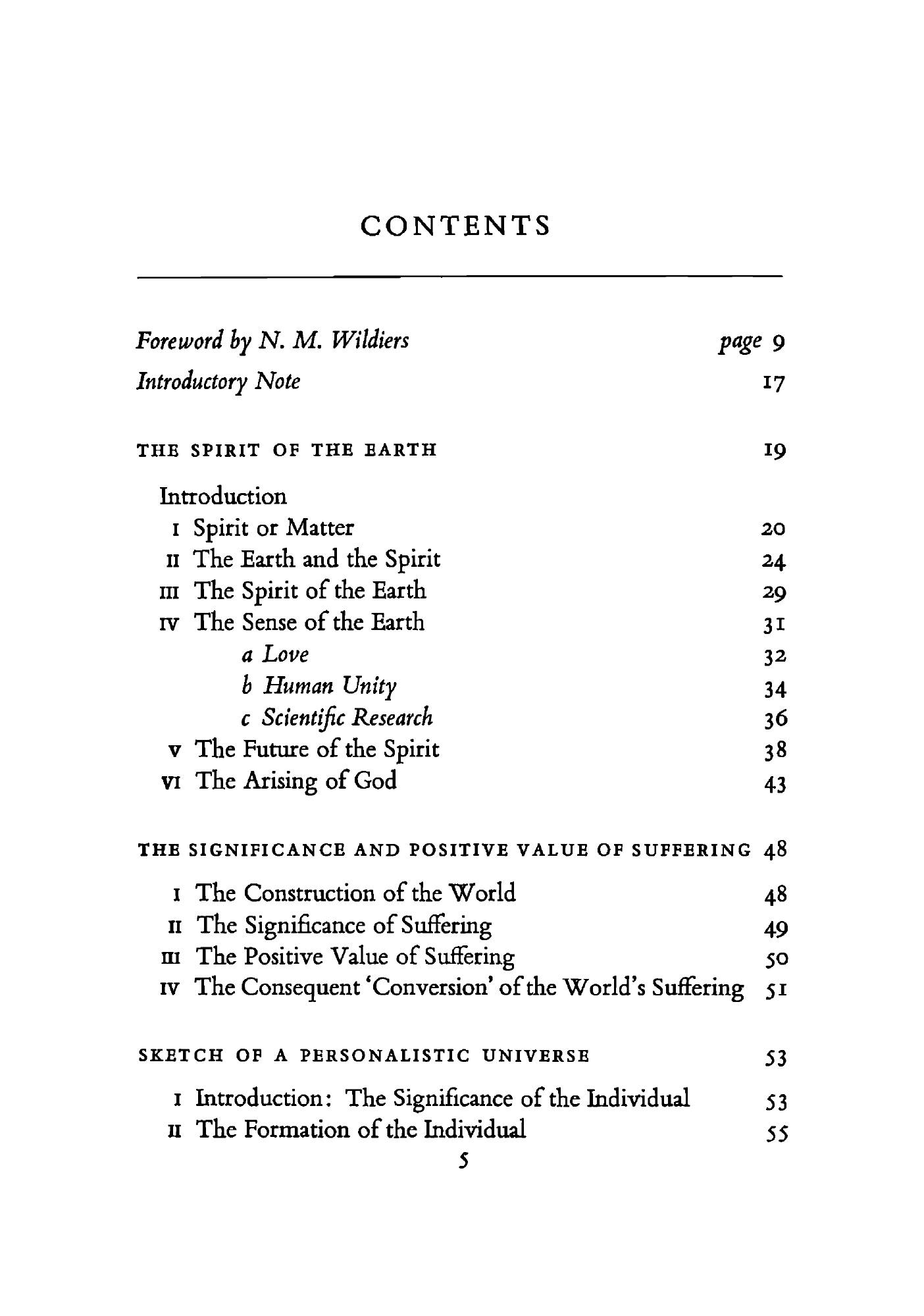 CONTENTS

Foreword by N. M. Wildiers page 9
Introductory Note 17

THE SPIRIT OF THE EARTH 19

Introduction
I Spirit or Matter 20
II The Earth and the Spirit 24
III The Spirit of the Earth 29
IV The Sense of the Earth 31
a Love 32
b Human Unity 34
c Scientific Research 36
V The Future of the Spirit 38
VI The Arising of God 43

THE SIGNIFICANCE AND POSITIVE VALUE OF SUFFERING 48

I The Construction of the World 48
II The Significance of Suffering 49
III The Positive Value of Suffering 50
IV The Consequent 'Conversion' of the World's Suffering 51

SKETCH OF A PERSONALISTIC UNIVERSE 53

I Introduction: The Significance of the Individual 53
II The Formation of the Individual 55

5